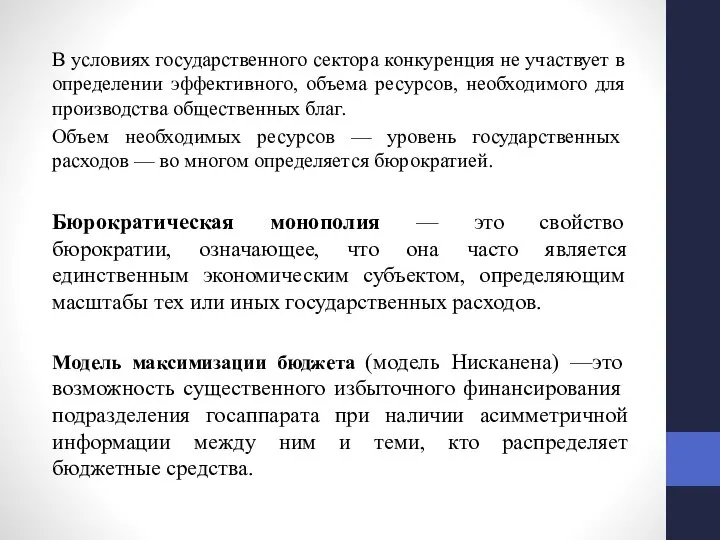 В условиях государственного сектора конкуренция не участвует в определении эффективного, объема ресурсов, необходимого для производства общественных благ.

Объем необходимых ресурсов — уровень государственных расходов — во многом определяется бюрократией.

Бюрократическая монополия — это свойство бюрократии, означающее, что она часто является единственным экономическим субъектом, определяющим масштабы тех или иных государственных расходов.

Модель максимизации бюджета (модель Нисканена) —это возможность существенного избыточного финансирования подразделения госаппарата при наличии асимметричной информации между ним и теми, кто распределяет бюджетные средства.